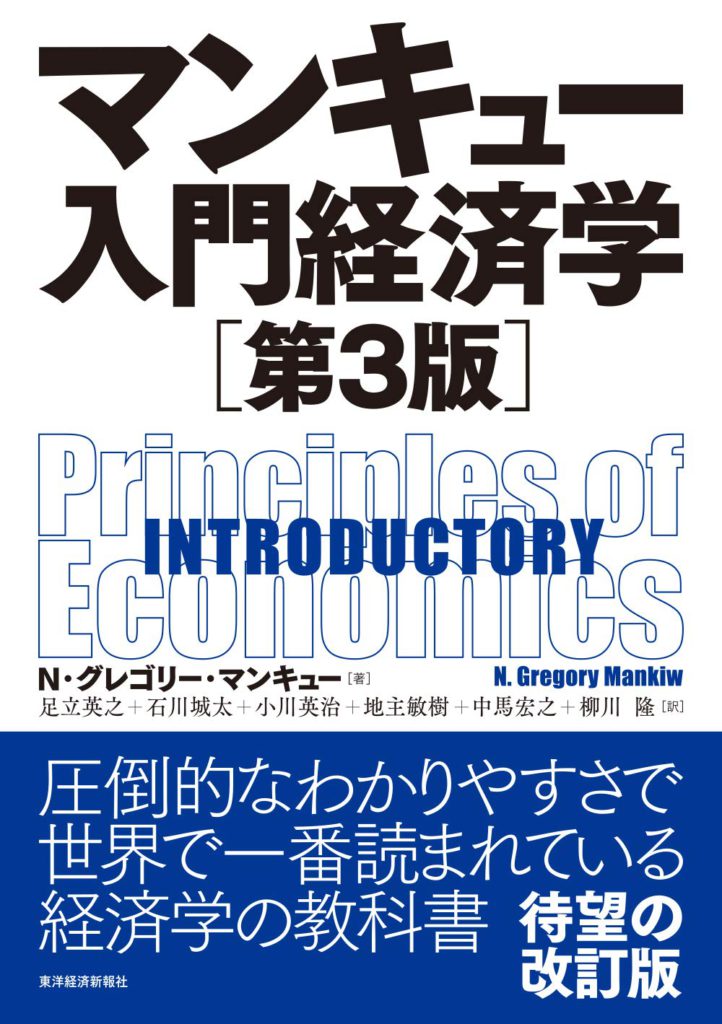 マンキュー
入門経済学
［第3版］

Principles of
INTRODUCTORY
Economics

N・グレゴリー・マンキュー［著］
N. Gregory Mankiw
足立英之＋石川城太＋小川英治＋地主敏樹＋中馬宏之＋柳川　隆［訳］

圧倒的なわかりやすさで
世界で一番読まれている
経済学の教科書

待望の
改訂版

東洋経済新報社